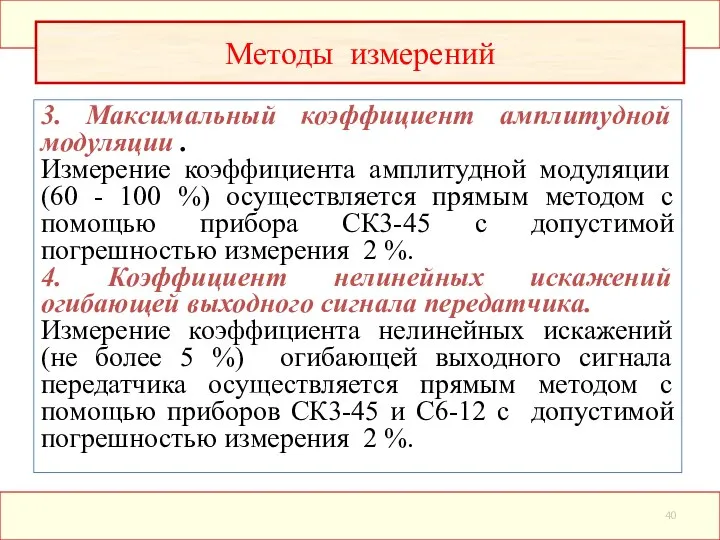 Методы измерений

3. Максимальный коэффициент амплитудной модуляции .
Измерение коэффициента амплитудной модуляции (60 - 100 %) осуществляется прямым методом с помощью прибора СК3-45 с допустимой погрешностью измерения 2 %.
4. Коэффициент нелинейных искажений огибающей выходного сигнала передатчика.
Измерение коэффициента нелинейных искажений (не более 5 %) огибающей выходного сигнала передатчика осуществляется прямым методом с помощью приборов СК3-45 и С6-12 с допустимой погрешностью измерения 2 %.

40